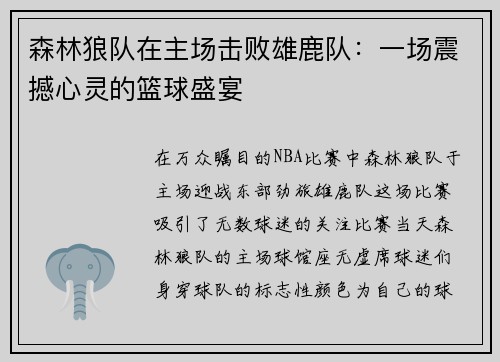 森林狼队在主场击败雄鹿队：一场震撼心灵的篮球盛宴

在万众瞩目的NBA比赛中森林狼队于主场迎战东部劲旅雄鹿队这场比赛吸引了无数球迷的关注比赛当天森林狼队的主场球馆座无虚席球迷们身穿球队的标志性颜色为自己的球